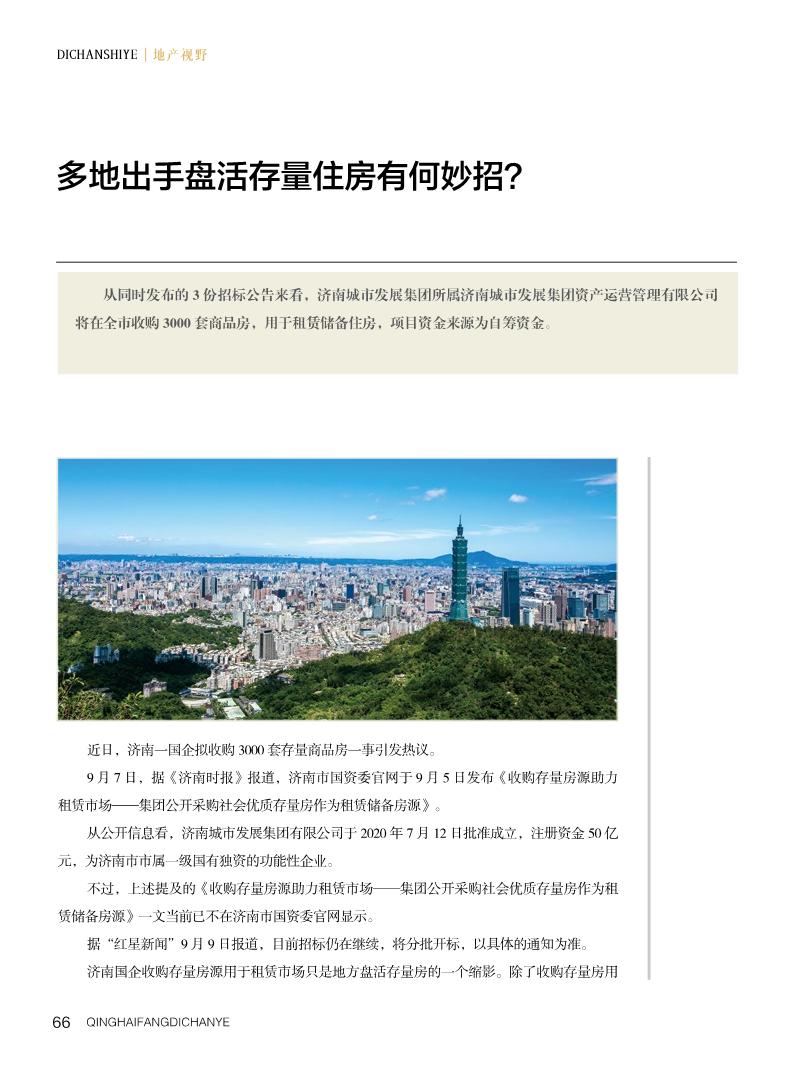 DICHANSHIYE | 地产视野

多地出手盘活存量住房有何妙招?

从同时发布的 3 份招标公告来看，济南城市发展集团所属济南城市发展集团资产运营管理有限公司将在全市收购 3000 套商品房，用于租赁储备住房，项目资金来源为自筹资金。

近日，济南一国企拟收购 3000 套存量商品房一事引发热议。

9 月 7 日，据《济南时报》报道，济南市国资委官网于 9 月 5 日发布《收购存量房源助力租赁市场——集团公开采购社会优质存量房作为租赁储备房源》。

从公开信息看，济南城市发展集团有限公司于 2020 年 7 月 12 日批准成立，注册资金 50 亿元，为济南市市属一级国有独资的功能性企业。

不过，上述提及的《收购存量房源助力租赁市场——集团公开采购社会优质存量房作为租赁储备房源》一文当前已不在济南市国资委官网显示。

据“红星新闻”9 月 9 日报道，目前招标仍在继续，将分批开标，以具体的通知为准。

济南国企收购存量房源用于租赁市场只是地方盘活存量房的一个缩影。除了收购存量房用

66 QINGHAIFANGDICHANYE